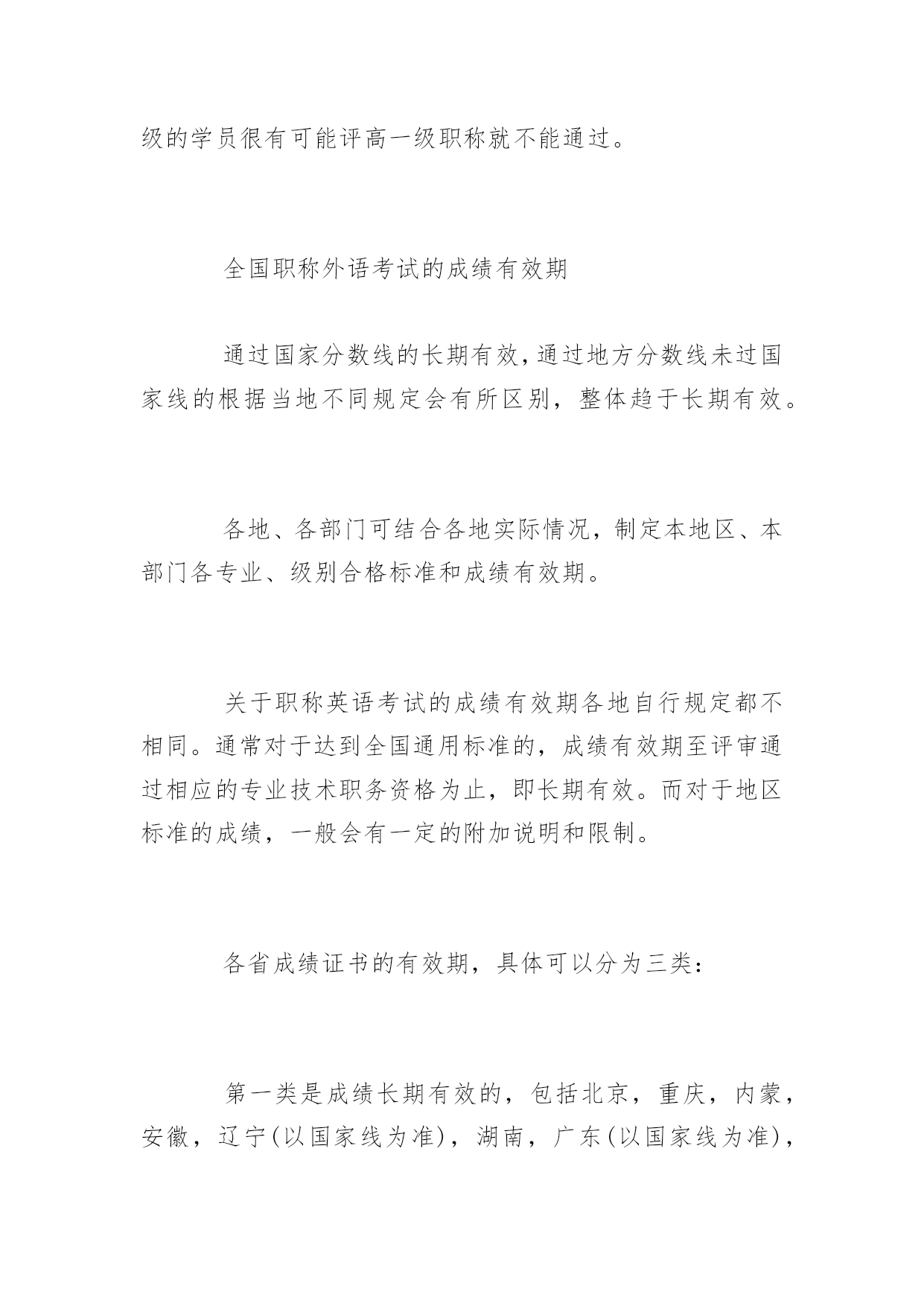 级的学员很有可能评高一级职称就不能通过。

全国职称外语考试的成绩有效期

通过国家分数线的长期有效,通过地方分数线未过国家线的根据当地不同规定会有所区别，整体趋于长期有效。

各地、各部门可结合各地实际情况，制定本地区、本部门各专业、级别合格标准和成绩有效期。

关于职称英语考试的成绩有效期各地自行规定都不相同。通常对于达到全国通用标准的，成绩有效期至评审通过相应的专业技术职务资格为止，即长期有效。而对于地区标准的成绩，一般会有一定的附加说明和限制。

各省成绩证书的有效期，具体可以分为三类：

第一类是成绩长期有效的，包括北京，重庆，内蒙，安徽，辽宁(以国家线为准)，湖南，广东(以国家线为准)，